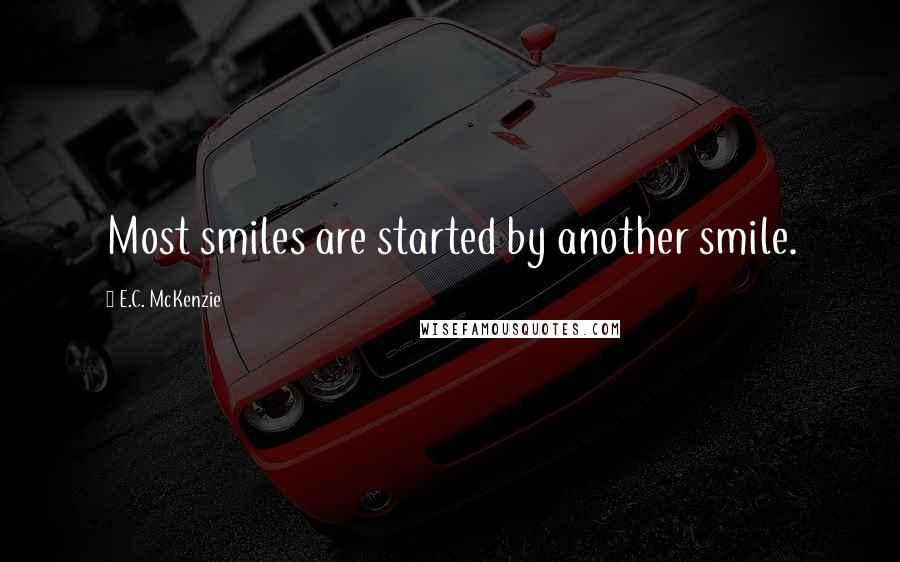 Most smiles are started by another smile.

E.C. McKenzie

WISEFAMOUSQUOTES.COM